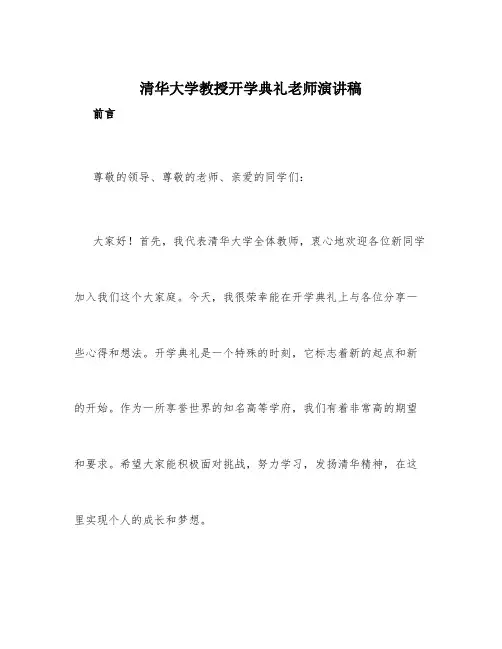 清华大学教授开学典礼老师演讲稿

前言

尊敬的领导、尊敬的老师、亲爱的同学们：

大家好！首先，我代表清华大学全体教师，衷心地欢迎各位新同学加入我们这个大家庭。今天，我很荣幸能在开学典礼上与各位分享一些心得和想法。开学典礼是一个特殊的时刻，它标志着新的起点和新的开始。作为一所享誉世界的知名高等学府，我们有着非常高的期望和要求。希望大家能积极面对挑战，努力学习，发扬清华精神，在这里实现个人的成长和梦想。